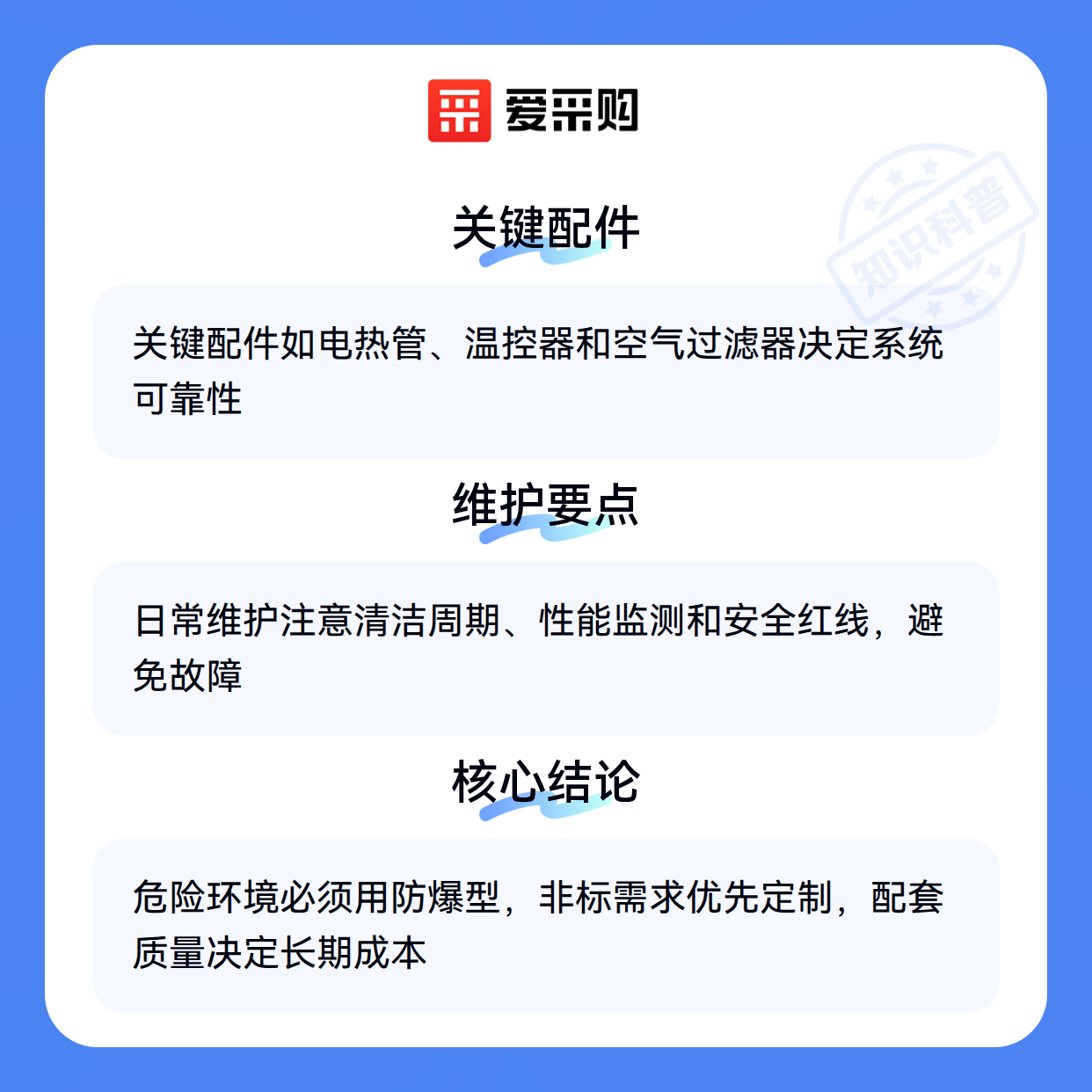 爱采购

关键配件

关键配件如电热管、温控器和空气过滤器决定系统可靠性

维护要点

日常维护注意清洁周期、性能监测和安全红线，避免故障

核心结论

危险环境必须用防爆型，非标需求优先定制，配套质量决定长期成本

知识科普